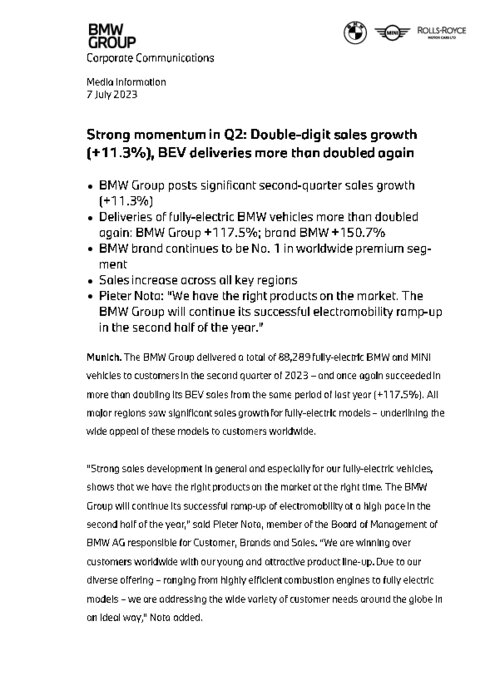 BMW
GROUP
Corporate Communications

MINI ROLLS-ROYCE MOTOR CARS LTD

Media Information
7 July 2023

Strong momentum in Q2: Double-digit sales growth (+11.3%), BEV deliveries more than doubled again

• BMW Group posts significant second-quarter sales growth (+11.3%)
• Deliveries of fully-electric BMW vehicles more than doubled again: BMW Group +117.5%; brand BMW +150.7%
• BMW brand continues to be No. 1 in worldwide premium segment
• Sales increase across all key regions
• Pieter Nota: "We have the right products on the market. The BMW Group will continue its successful electromobility ramp-up in the second half of the year."

Munich. The BMW Group delivered a total of 88,289 fully-electric BMW and MINI vehicles to customers in the second quarter of 2023 – and once again succeeded in more than doubling its BEV sales from the same period of last year (+117.5%). All major regions saw significant sales growth for fully-electric models – underlining the wide appeal of these models to customers worldwide.

"Strong sales development in general and especially for our fully-electric vehicles, shows that we have the right products on the market at the right time. The BMW Group will continue its successful ramp-up of electromobility at a high pace in the second half of the year," said Pieter Nota, member of the Board of Management of BMW AG responsible for Customer, Brands and Sales. "We are winning over customers worldwide with our young and attractive product line-up. Due to our diverse offering – ranging from highly efficient combustion engines to fully electric models – we are addressing the wide variety of customer needs around the globe in an ideal way," Nota added.